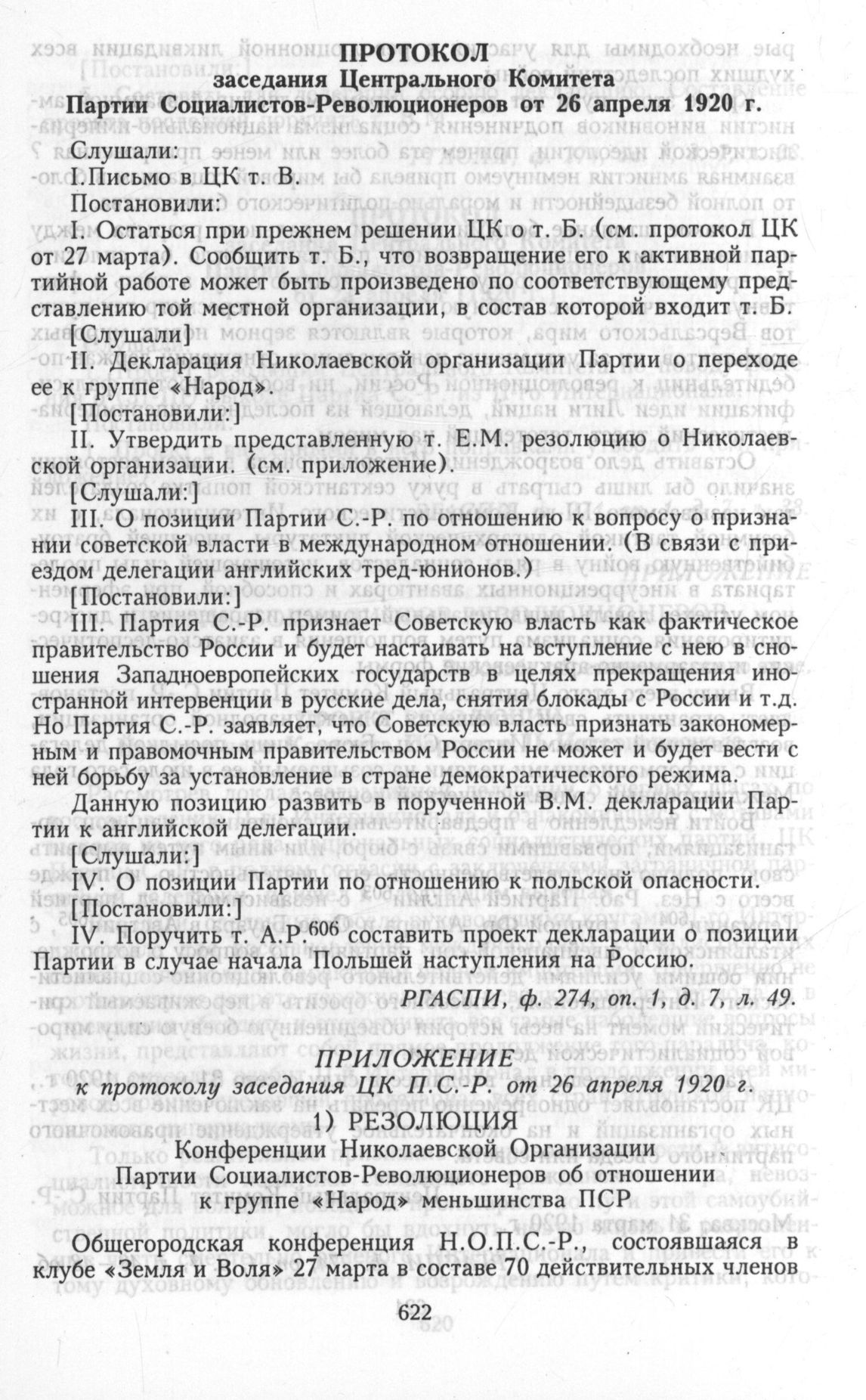 ПРОТОКОЛ
заседания Центрального Комитета
Партии Социалистов-Революционеров от 26 апреля 1920 г.

Слушали:
I. Письмо в ЦК т. В.
Постановили:
I. Остаться при прежнем решении ЦК о т. Б. (см. протокол ЦК от 27 марта). Сообщить т. Б., что возвращение его к активной партийной работе может быть произведено по соответствующему представлению той местной организации, в состав которой входит т. Б.
[Слушали]
II. Декларация Николаевской организации Партии о переходе ее к группе «Народ».
[Постановили:]
II. Утвердить представленную т. Е.М. резолюцию о Николаевской организации. (см. приложение).
[Слушали:]
III. О позиции Партии С.-Р. по отношению к вопросу о признании советской власти в международном отношении. (В связи с приездом делегации английских тред-юнионов.)
[Постановили:]
III. Партия С.-Р. признает Советскую власть как фактическое правительство России и будет настаивать на вступление с нею в сношения Западноевропейских государств в целях прекращения иностранной интервенции в русские дела, снятия блокады с России и т.д. Но Партия С.-Р. заявляет, что Советскую власть признать закономерным и правомочным правительством России не может и будет вести с ней борьбу за установление в стране демократического режима.
Данную позицию развить в порученной В.М. декларации Партии к английской делегации.
[Слушали:]
IV. О позиции Партии по отношению к польской опасности.
[Постановили:]
IV. Поручить т. А.Р.$^{606}$ составить проект декларации о позиции Партии в случае начала Польшей наступления на Россию.
РГАСПИ, ф. 274, оп. 1, д. 7, л. 49.

ПРИЛОЖЕНИЕ
к протоколу заседания ЦК П.С.-Р. от 26 апреля 1920 г.
1) РЕЗОЛЮЦИЯ
Конференции Николаевской Организации
Партии Социалистов-Революционеров об отношении
к группе «Народ» меньшинства ПСР

Общегородская конференция Н.О.П.С.-Р., состоявшаяся в клубе «Земля и Воля» 27 марта в составе 70 действительных членов

622